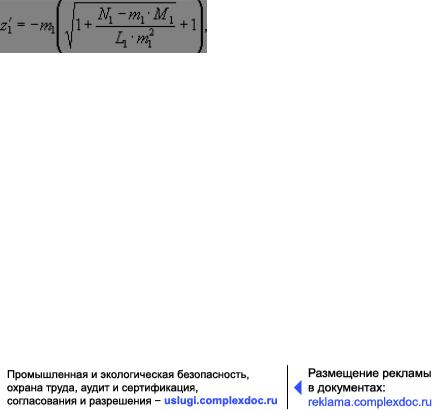 $z_1' = -m_1\left(\sqrt{1+\frac{N_1 - m_1 \cdot M_1}{L_1 \cdot m_1^2}}+1\right),$

Промышленная и экологическая безопасность, охрана труда, аудит и сертификация, согласования и разрешения – uslugi.complexdoc.ru

Размещение рекламы в документах: reklama.complexdoc.ru